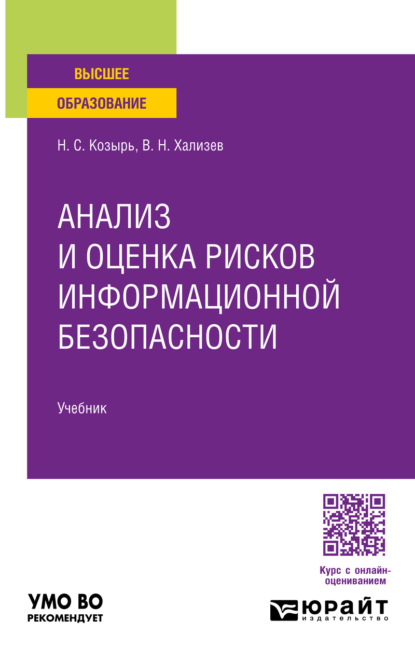 ВЫСШЕЕ
ОБРАЗОВАНИЕ

Н. С. Козырь, В. Н. Хализев

АНАЛИЗ И ОЦЕНКА РИСКОВ ИНФОРМАЦИОННОЙ БЕЗОПАСНОСТИ

Учебник

Курс с онлайн-оцениванием

УМО ВО
РЕКОМЕНДУЕТ

ЮРАЙТ
издательство